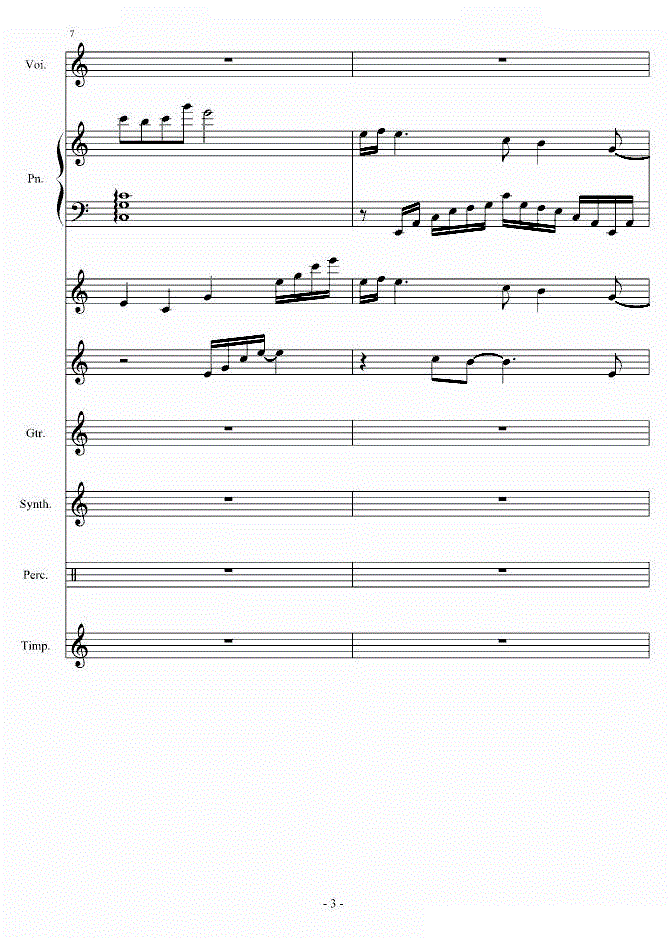 7

Voi.

Pn.

Gtr.

Synth.

Perc.

Timp.

- 3 -